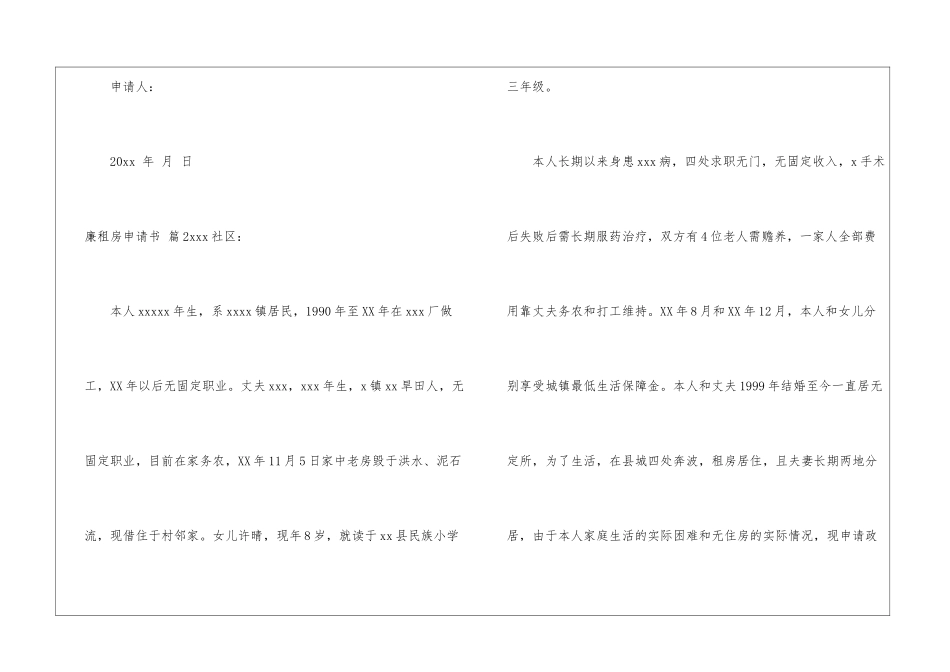 申请人：

20xx 年 月 日

廉租房申请书 篇2xxx社区：

本人xxxxx年生，系xxxx镇居民，1990年至XX年在xxx厂做工，XX年以后无固定职业。丈夫xxx，xxx年生，x镇xx旱田人，无固定职业，目前在家务农，XX年11月5日家中老房毁于洪水、泥石流，现借住于村邻家。女儿许晴，现年8岁，就读于xx县民族小学三年级。

本人长期以来身患xxx病，四处求职无门，无固定收入，x手术后失败后需长期服药治疗，双方有4位老人需赡养，一家人全部费用靠丈夫务农和打工维持。XX年8月和XX年12月，本人和女儿分别享受城镇最低生活保障金。本人和丈夫1999年结婚至今一直居无定所，为了生活，在县城四处奔波，租房居住，且夫妻长期两地分居，由于本人家庭生活的实际困难和无住房的实际情况，现申请政